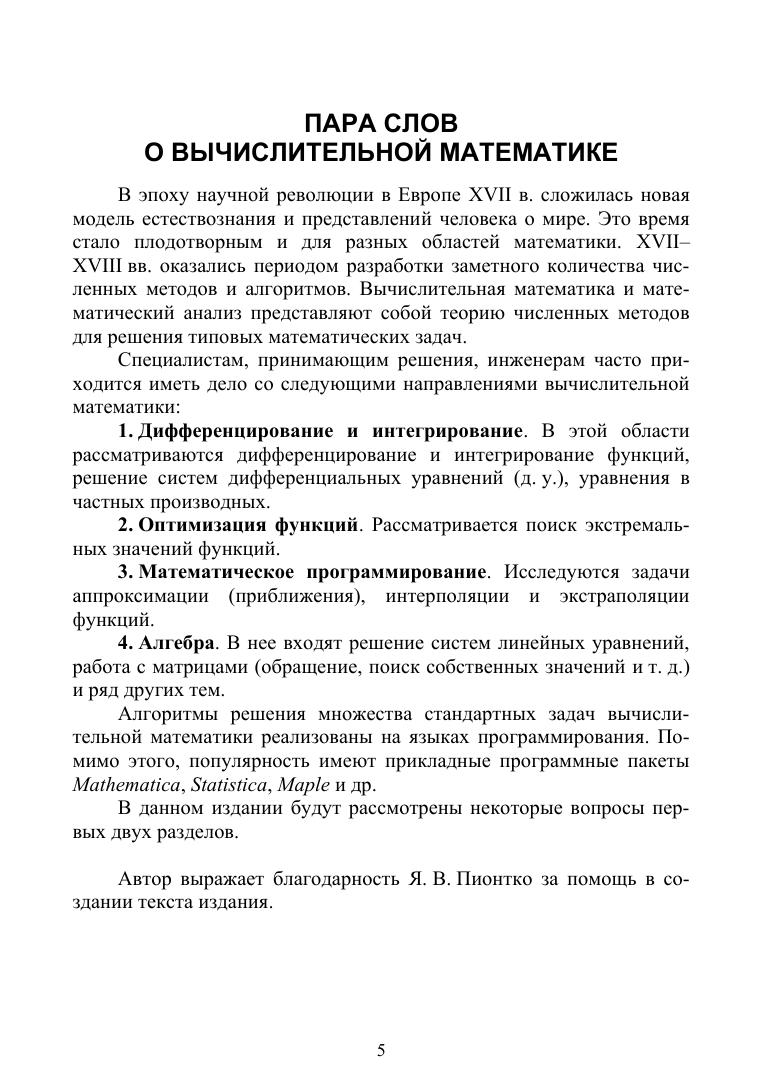 ПАРА СЛОВ
О ВЫЧИСЛИТЕЛЬНОЙ МАТЕМАТИКЕ

В эпоху научной революции в Европе XVII в. сложилась новая модель естествознания и представлений человека о мире. Это время стало плодотворным и для разных областей математики. XVII–XVIII вв. оказались периодом разработки заметного количества численных методов и алгоритмов. Вычислительная математика и математический анализ представляют собой теорию численных методов для решения типовых математических задач.

Специалистам, принимающим решения, инженерам часто приходится иметь дело со следующими направлениями вычислительной математики:

1. Дифференцирование и интегрирование. В этой области рассматриваются дифференцирование и интегрирование функций, решение систем дифференциальных уравнений (д. у.), уравнения в частных производных.

2. Оптимизация функций. Рассматривается поиск экстремальных значений функций.

3. Математическое программирование. Исследуются задачи аппроксимации (приближения), интерполяции и экстраполяции функций.

4. Алгебра. В нее входят решение систем линейных уравнений, работа с матрицами (обращение, поиск собственных значений и т. д.) и ряд других тем.

Алгоритмы решения множества стандартных задач вычислительной математики реализованы на языках программирования. Помимо этого, популярность имеют прикладные программные пакеты Mathematica, Statistica, Maple и др.

В данном издании будут рассмотрены некоторые вопросы первых двух разделов.

Автор выражает благодарность Я. В. Пионтко за помощь в создании текста издания.

5